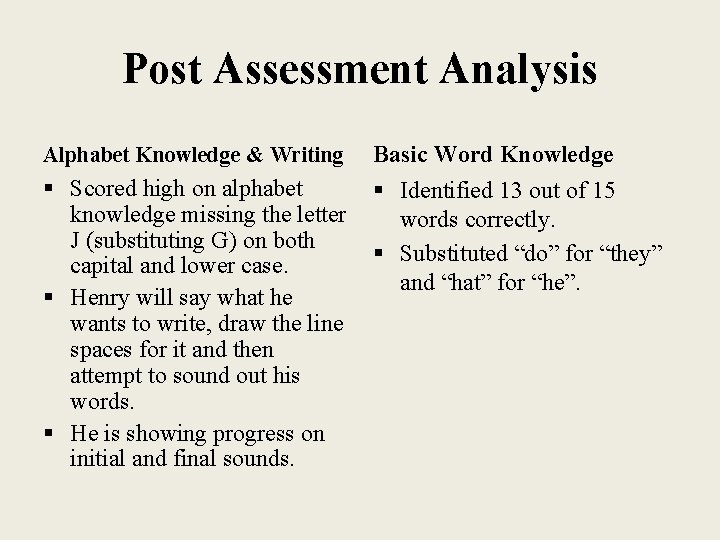 Post Assessment Analysis

Alphabet Knowledge & Writing

▪ Scored high on alphabet knowledge missing the letter J (substituting G) on both capital and lower case.

▪ Henry will say what he wants to write, draw the line spaces for it and then attempt to sound out his words.

▪ He is showing progress on initial and final sounds.

Basic Word Knowledge

▪ Identified 13 out of 15 words correctly.

▪ Substituted “do” for “they” and “hat” for “he”.